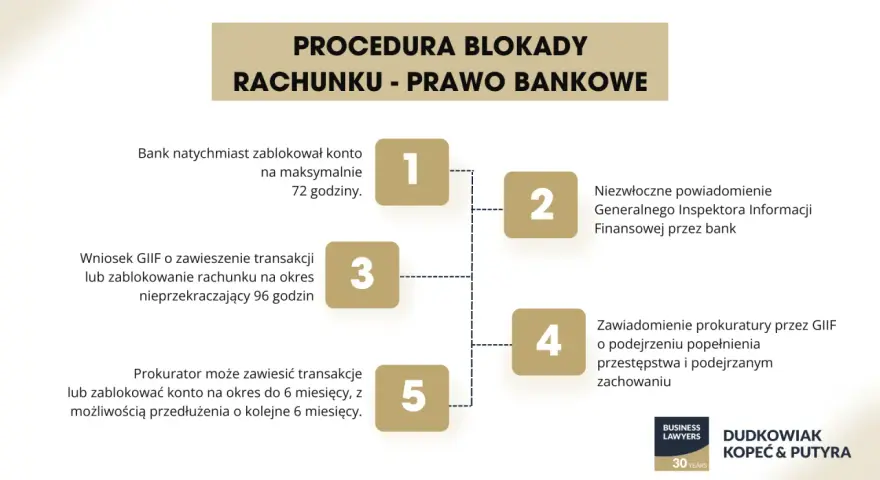 PROCEDURA BLOKADY RACHUNKU - PRAWO BANKOWE

Bank natychmiast zablokował konto na maksymalnie 72 godziny.

1

2

Niezwłoczne powiadomienie Generalnego Inspektora Informacji Finansowej przez bank

Wniosek GIIF o zawieszenie transakcji lub zablokowanie rachunku na okres nieprzekraczający 96 godzin

3

4

Zawiadomienie prokuratury przez GIIF o podejrzeniu popełnienia przestępstwa i podejrzanym zachowaniu

Prokurator może zawiesić transakcje lub zablokować konto na okres do 6 miesięcy, z możliwością przedłużenia o kolejne 6 miesięcy.

5

BUSINESS LAWYERS 30 YEARS

DUDKOWIAK KOPEĆ & PUTYRA